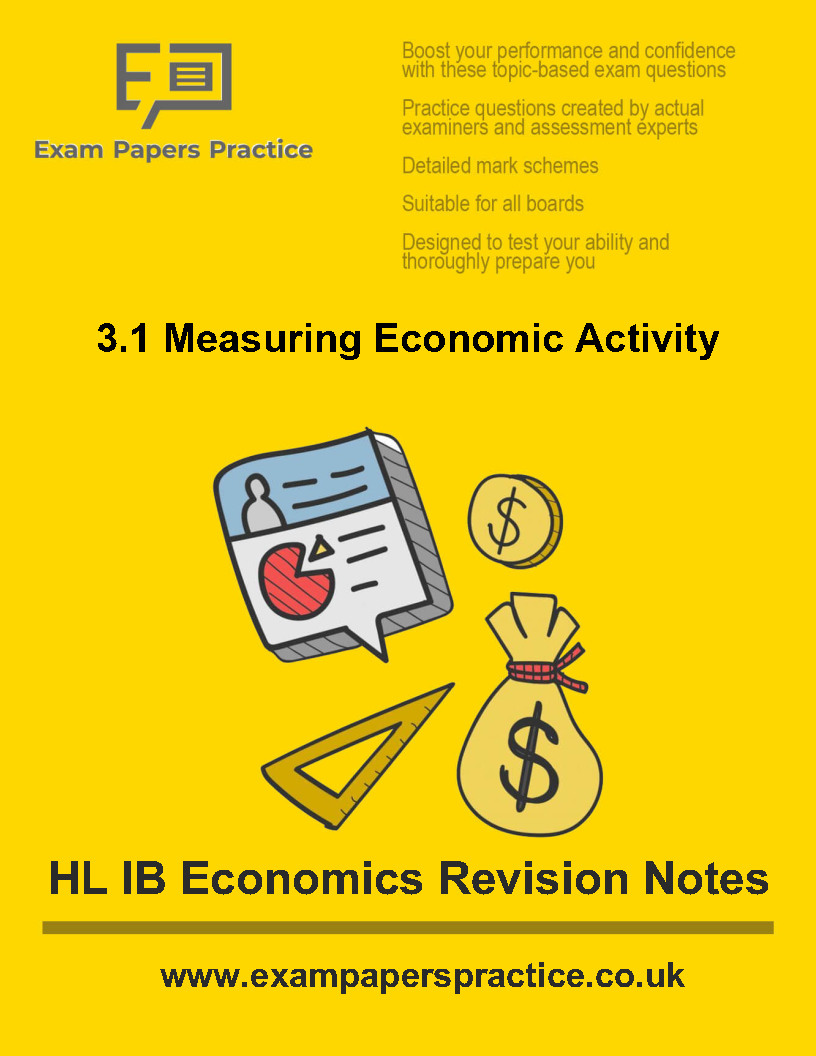 Exam Papers Practice

Boost your performance and confidence with these topic-based exam questions

Practice questions created by actual examiners and assessment experts

Detailed mark schemes

Suitable for all boards

Designed to test your ability and thoroughly prepare you

3.1 Measuring Economic Activity

$

$

HL IB Economics Revision Notes

www.exampaperspractice.co.uk